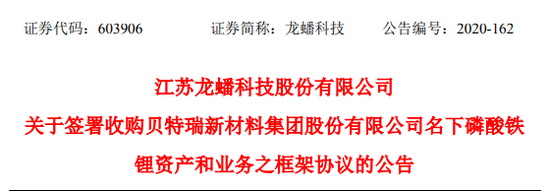 证券代码：603906　　证券简称：龙蟠科技　　公告编号：2020-162

江苏龙蟠科技股份有限公司

关于签署收购贝特瑞新材料集团股份有限公司名下磷酸铁锂资产和业务之框架协议的公告